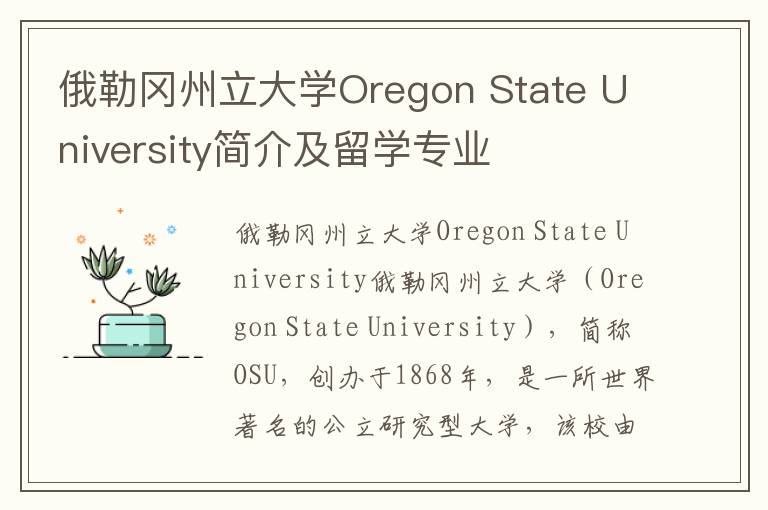 俄勒冈州立大学Oregon State University简介及留学专业

俄勒冈州立大学Oregon State University俄勒冈州立大学（Oregon State University），简称OSU，创办于1868年，是一所世界著名的公立研究型大学，该校由